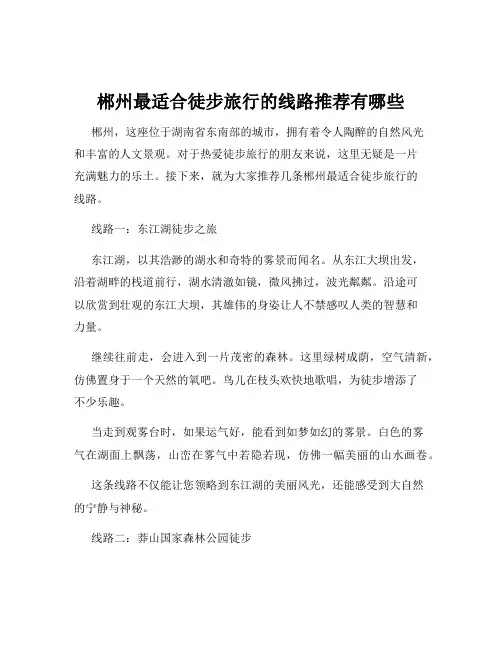 郴州最适合徒步旅行的线路推荐有哪些

郴州，这座位于湖南省东南部的城市，拥有着令人陶醉的自然风光和丰富的人文景观。对于热爱徒步旅行的朋友来说，这里无疑是一片充满魅力的乐土。接下来，就为大家推荐几条郴州最适合徒步旅行的线路。

线路一：东江湖徒步之旅

东江湖，以其浩渺的湖水和奇特的雾景而闻名。从东江大坝出发，沿着湖畔的栈道前行，湖水清澈如镜，微风拂过，波光粼粼。沿途可以欣赏到壮观的东江大坝，其雄伟的身姿让人不禁感叹人类的智慧和力量。

继续往前走，会进入到一片茂密的森林。这里绿树成荫，空气清新，仿佛置身于一个天然的氧吧。鸟儿在枝头欢快地歌唱，为徒步增添了不少乐趣。

当走到观雾台时，如果运气好，能看到如梦如幻的雾景。白色的雾气在湖面上飘荡，山峦在雾气中若隐若现，仿佛一幅美丽的山水画卷。

这条线路不仅能让您领略到东江湖的美丽风光，还能感受到大自然的宁静与神秘。

线路二：莽山国家森林公园徒步